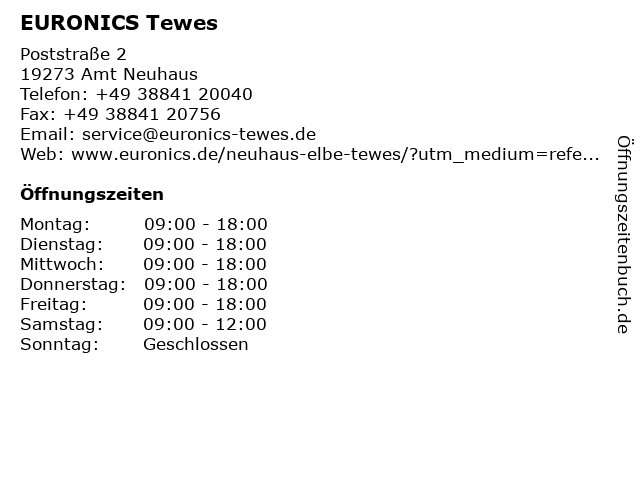 EURONICS Tewes

Poststraße 2
19273 Amt Neuhaus
Telefon: +49 38841 20040
Fax: +49 38841 20756
Email: service@euronics-tewes.de
Web: www.euronics.de/neuhaus-elbe-tewes/?utm_medium=refe...

Öffnungszeiten

Montag: 09:00 - 18:00
Dienstag: 09:00 - 18:00
Mittwoch: 09:00 - 18:00
Donnerstag: 09:00 - 18:00
Freitag: 09:00 - 18:00
Samstag: 09:00 - 12:00
Sonntag: Geschlossen

Öffnungszeitenbuch.de